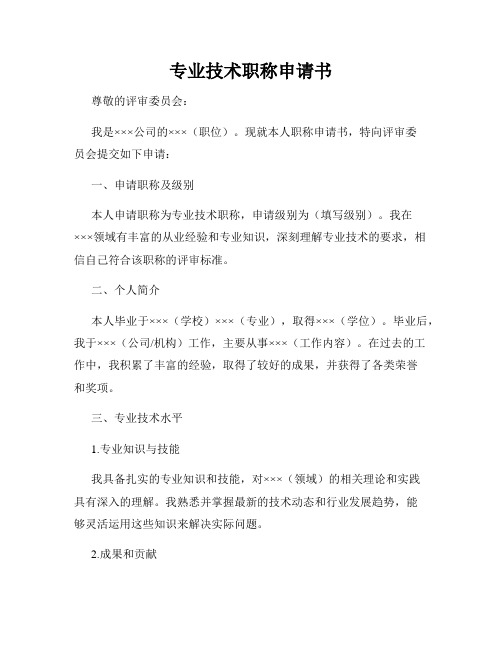 专业技术职称申请书

尊敬的评审委员会：

我是×××公司的×××（职位）。现就本人职称申请书，特向评审委员会提交如下申请：

一、申请职称及级别

本人申请职称为专业技术职称，申请级别为（填写级别）。我在×××领域有丰富的从业经验和专业知识，深刻理解专业技术的要求，相信自己符合该职称的评审标准。

二、个人简介

本人毕业于×××（学校）×××（专业），取得×××（学位）。毕业后，我于×××（公司/机构）工作，主要从事×××（工作内容）。在过去的工作中，我积累了丰富的经验，取得了较好的成果，并获得了各类荣誉和奖项。

三、专业技术水平

1.专业知识与技能

我具备扎实的专业知识和技能，对×××（领域）的相关理论和实践具有深入的理解。我熟悉并掌握最新的技术动态和行业发展趋势，能够灵活运用这些知识来解决实际问题。

2.成果和贡献